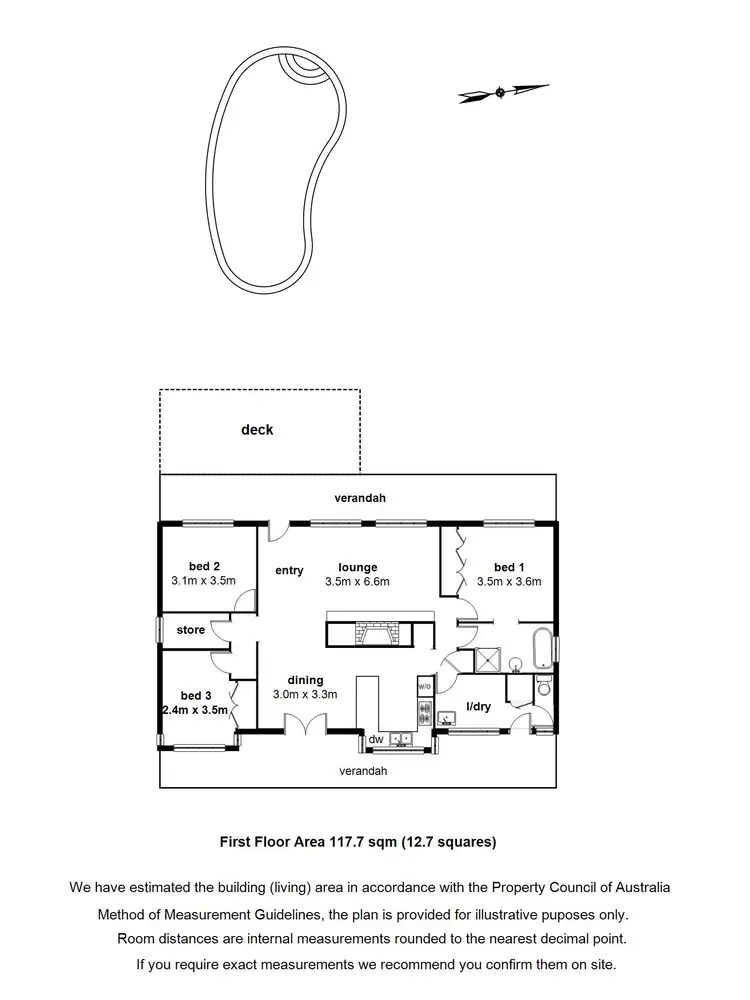 deck

verandah

bed 2
3.1m x 3.5m

entry

lounge
3.5m x 6.6m

bed 1
3.5m x 3.6m

store

bed 3
2.4m x 3.5m

dining
3.0m x 3.3m

w/o

l/dry

dw

verandah

First Floor Area 117.7 sqm (12.7 squares)

We have estimated the building (living) area in accordance with the Property Council of Australia Method of Measurement Guidelines, the plan is provided for illustrative puposes only. Room distances are internal measurements rounded to the nearest decimal point. If you require exact measurements we recommend you confirm them on site.